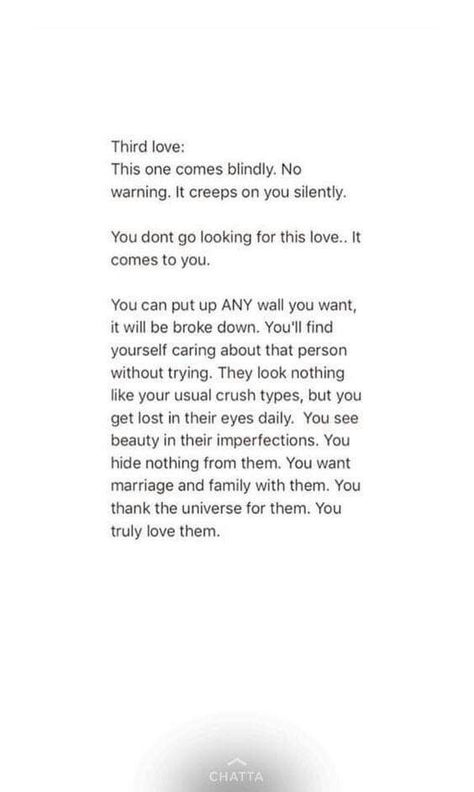 Third love:
This one comes blindly. No warning. It creeps on you silently.

You dont go looking for this love.. It comes to you.

You can put up ANY wall you want, it will be broke down. You'll find yourself caring about that person without trying. They look nothing like your usual crush types, but you get lost in their eyes daily. You see beauty in their imperfections. You hide nothing from them. You want marriage and family with them. You thank the universe for them. You truly love them.

CHATTA